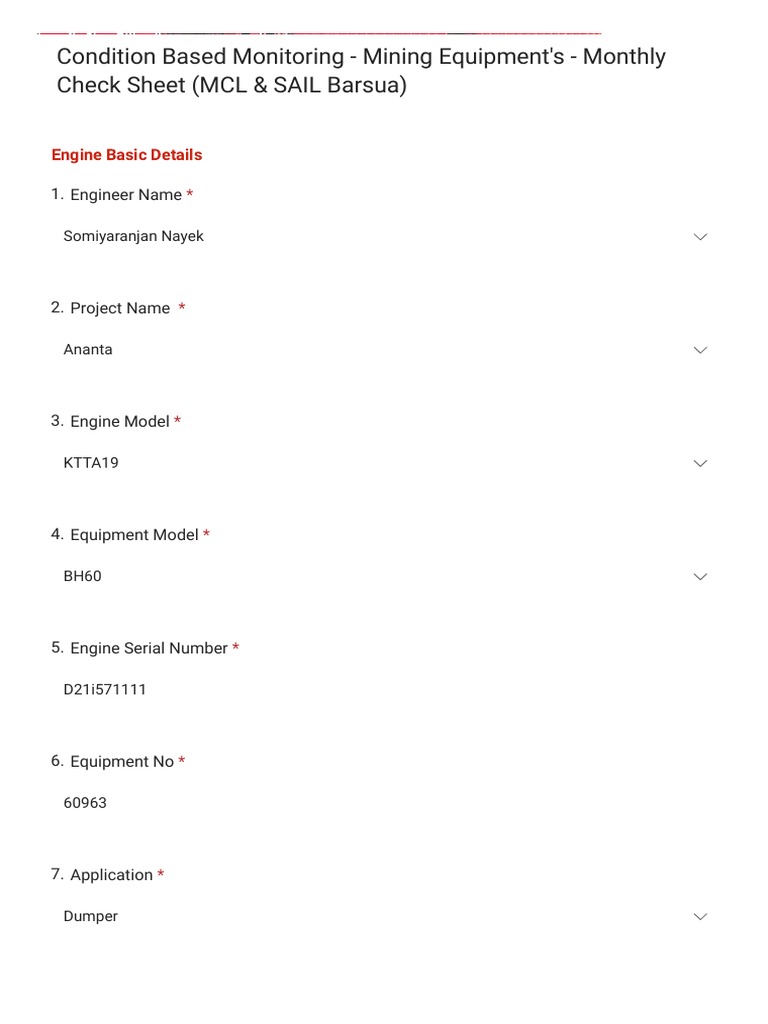 Condition Based Monitoring - Mining Equipment's - Monthly Check Sheet (MCL & SAIL Barsua)

Engine Basic Details

1. Engineer Name *

Somiyaranjan Nayek

2. Project Name *

Ananta

3. Engine Model *

KTTA19

4. Equipment Model *

BH60

5. Engine Serial Number *

D21i571111

6. Equipment No *

60963

7. Application *

Dumper